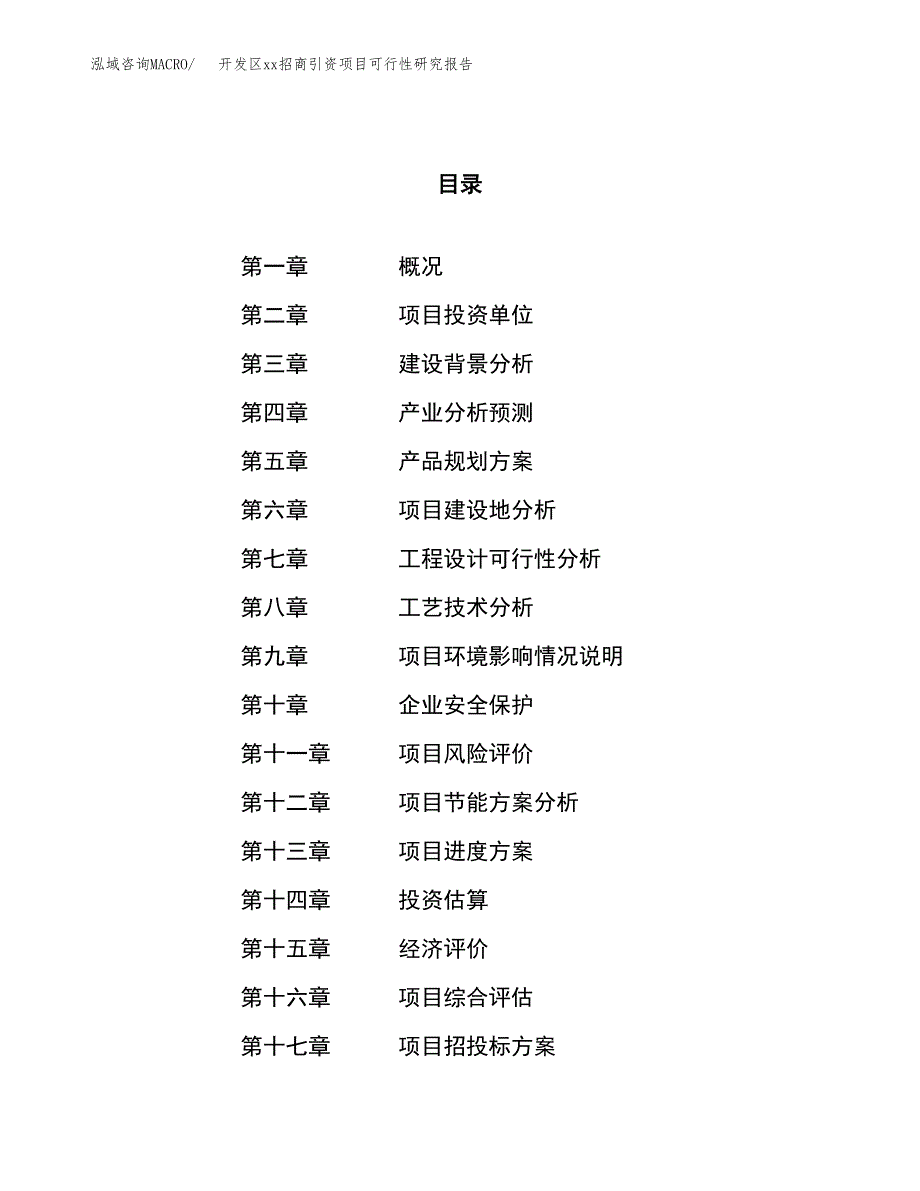 泓域咨询MACRO/ 开发区xx招商引资项目可行性研究报告

目录

第一章 概况
第二章 项目投资单位
第三章 建设背景分析
第四章 产业分析预测
第五章 产品规划方案
第六章 项目建设地分析
第七章 工程设计可行性分析
第八章 工艺技术分析
第九章 项目环境影响情况说明
第十章 企业安全保护
第十一章 项目风险评价
第十二章 项目节能方案分析
第十三章 项目进度方案
第十四章 投资估算
第十五章 经济评价
第十六章 项目综合评估
第十七章 项目招投标方案